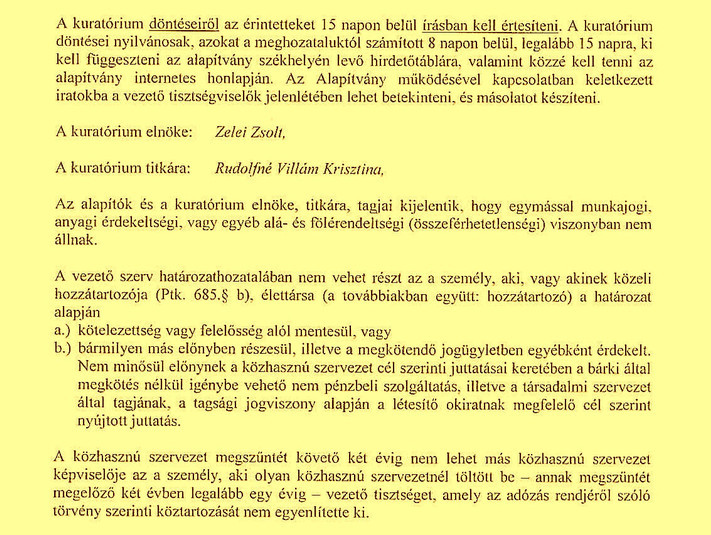 A kuratórium döntéseiről az érintetteket 15 napon belül írásban kell értesíteni. A kuratórium döntései nyilvánosak, azokat a meghozataluktól számított 8 napon belül, legalább 15 napra, ki kell függeszteni az alapítvány székhelyén levő hirdetőtáblára, valamint közzé kell tenni az alapítvány internetes honlapján. Az Alapítvány működésével kapcsolatban keletkezett iratokba a vezető tisztségviselők jelenlétében lehet betekinteni, és másolatot készíteni.

A kuratórium elnöke: Zelei Zsolt,

A kuratórium titkára: Rudolfné Villám Krisztina,

Az alapítók és a kuratórium elnöke, titkára, tagjai kijelentik, hogy egymással munkajogi, anyagi érdekeltségi, vagy egyéb alá- és fölérendeltségi (összeférhetetlenségi) viszonyban nem állnak.

A vezető szerv határozathozatalában nem vehet részt az a személy, aki, vagy akinek közeli hozzátartozója (Ptk. 685.§ b), élettársa (a továbbiakban együtt: hozzátartozó) a határozat alapján
a.) kötelezettség vagy felelősség alól mentesül, vagy
b.) bármilyen más előnyben részesül, illetve a megkötendő jogügyletben egyébként érdekelt. Nem minősül előnynek a közhasznú szervezet cél szerinti juttatásai keretében a bárki által megkötés nélkül igénybe vehető nem pénzbeli szolgáltatás, illetve a társadalmi szervezet által tagjának, a tagsági jogviszony alapján a létesítő okiratnak megfelelő cél szerint nyújtott juttatás.

A közhasznú szervezet megszűntét követő két évig nem lehet más közhasznú szervezet képviselője az a személy, aki olyan közhasznú szervezetnél töltött be – annak megszűntét megelőző két évben legalább egy évig – vezető tisztséget, amely az adózás rendjéről szóló törvény szerinti köztartozását nem egyenlítette ki.